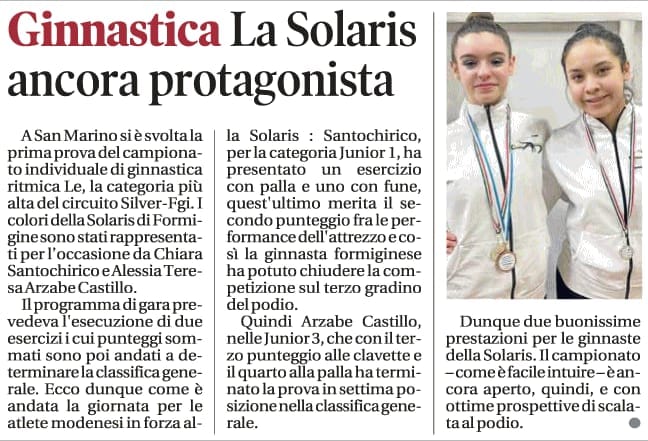 Ginnastica La Solaris ancora protagonista

A San Marino si è svolta la prima prova del campionato individuale di ginnastica ritmica Le, la categoria più alta del circuito Silver-Fgi. I colori della Solaris di Formigine sono stati rappresentati per l'occasione da Chiara Santochirico e Alessia Teresa Arzabe Castillo.

Il programma di gara prevedeva l'esecuzione di due esercizi i cui punteggi sommati sono poi andati a determinare la classifica generale. Ecco dunque come è andata la giornata per le atlete modenesi in forza alla Solaris : Santochirico, per la categoria Junior 1, ha presentato un esercizio con palla e uno con fune, quest'ultimo merita il secondo punteggio fra le performance dell'attrezzo e così la ginnasta formiginese ha potuto chiudere la competizione sul terzo gradino del podio.

Quindi Arzabe Castillo, nelle Junior 3, che con il terzo punteggio alle clavette e il quarto alla palla ha terminato la prova in settima posizione nella classifica generale.

Dunque due buonissime prestazioni per le ginnaste della Solaris. Il campionato – come è facile intuire – è ancora aperto, quindi, e con ottime prospettive di scalata al podio.